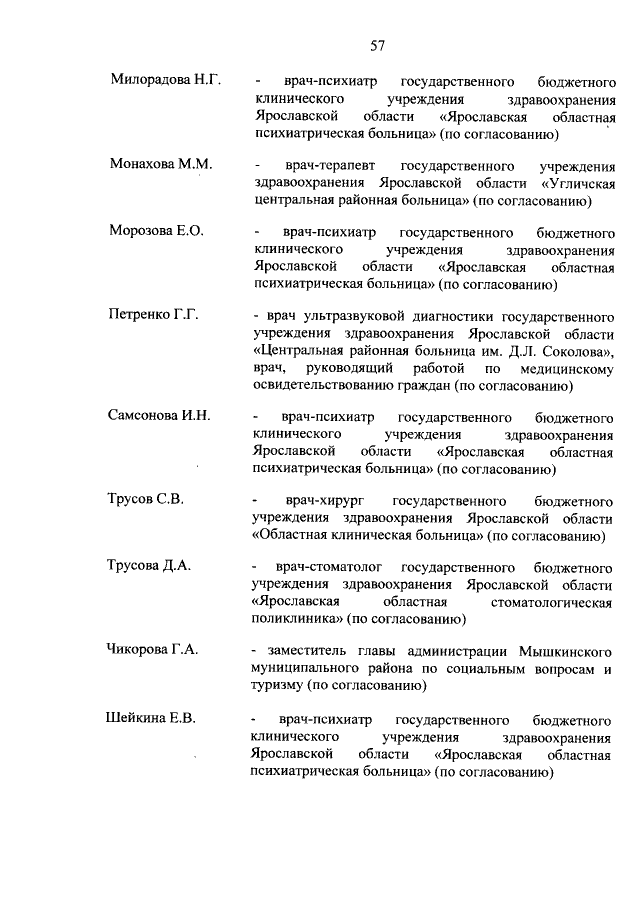 57

Милорадова Н.Г. - врач-психиатр государственного бюджетного клинического учреждения здравоохранения Ярославской области «Ярославская областная психиатрическая больница» (по согласованию)

Монахова М.М. - врач-терапевт государственного учреждения здравоохранения Ярославской области «Угличская центральная районная больница» (по согласованию)

Морозова Е.О. - врач-психиатр государственного бюджетного клинического учреждения здравоохранения Ярославской области «Ярославская областная психиатрическая больница» (по согласованию)

Петренко Г.Г. - врач ультразвуковой диагностики государственного учреждения здравоохранения Ярославской области «Центральная районная больница им. Д.Л. Соколова», врач, руководящий работой по медицинскому освидетельствованию граждан (по согласованию)

Самсонова И.Н. - врач-психиатр государственного бюджетного клинического учреждения здравоохранения Ярославской области «Ярославская областная психиатрическая больница» (по согласованию)

Трусов С.В. - врач-хирург государственного бюджетного учреждения здравоохранения Ярославской области «Областная клиническая больница» (по согласованию)

Трусова Д.А. - врач-стоматолог государственного бюджетного учреждения здравоохранения Ярославской области «Ярославская областная стоматологическая поликлиника» (по согласованию)

Чикорова Г.А. - заместитель главы администрации Мышкинского муниципального района по социальным вопросам и туризму (по согласованию)

Шейкина Е.В. - врач-психиатр государственного бюджетного клинического учреждения здравоохранения Ярославской области «Ярославская областная психиатрическая больница» (по согласованию)